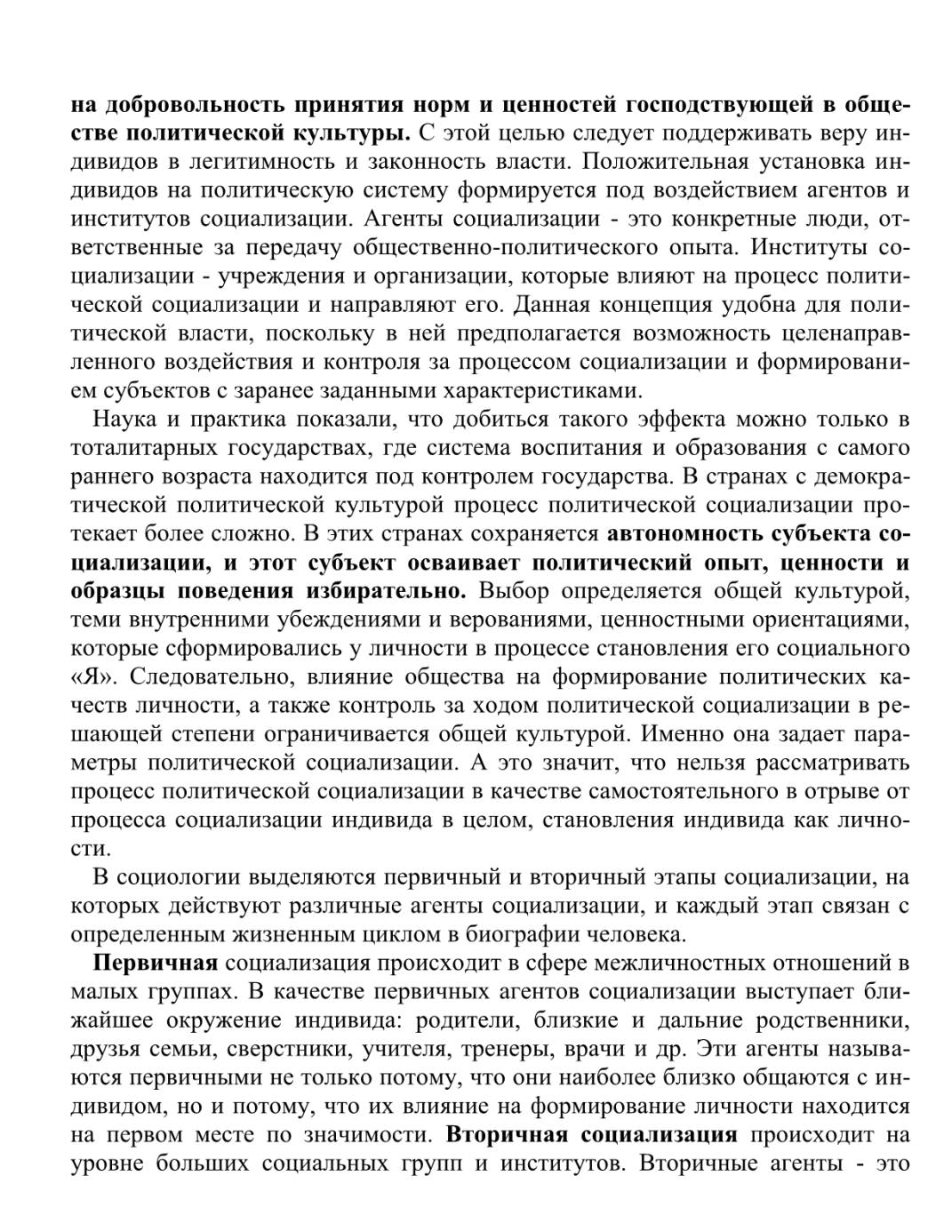 на добровольность принятия норм и ценностей господствующей в обществе политической культуры. С этой целью следует поддерживать веру индивидов в легитимность и законность власти. Положительная установка индивидов на политическую систему формируется под воздействием агентов и институтов социализации. Агенты социализации - это конкретные люди, ответственные за передачу общественно-политического опыта. Институты социализации - учреждения и организации, которые влияют на процесс политической социализации и направляют его. Данная концепция удобна для политической власти, поскольку в ней предполагается возможность целенаправленного воздействия и контроля за процессом социализации и формированием субъектов с заранее заданными характеристиками.

Наука и практика показали, что добиться такого эффекта можно только в тоталитарных государствах, где система воспитания и образования с самого раннего возраста находится под контролем государства. В странах с демократической политической культурой процесс политической социализации протекает более сложно. В этих странах сохраняется автономность субъекта социализации, и этот субъект осваивает политический опыт, ценности и образцы поведения избирательно. Выбор определяется общей культурой, теми внутренними убеждениями и верованиями, ценностными ориентациями, которые сформировались у личности в процессе становления его социального «Я». Следовательно, влияние общества на формирование политических качеств личности, а также контроль за ходом политической социализации в решающей степени ограничивается общей культурой. Именно она задает параметры политической социализации. А это значит, что нельзя рассматривать процесс политической социализации в качестве самостоятельного в отрыве от процесса социализации индивида в целом, становления индивида как личности.

В социологии выделяются первичный и вторичный этапы социализации, на которых действуют различные агенты социализации, и каждый этап связан с определенным жизненным циклом в биографии человека.

Первичная социализация происходит в сфере межличностных отношений в малых группах. В качестве первичных агентов социализации выступает ближайшее окружение индивида: родители, близкие и дальние родственники, друзья семьи, сверстники, учителя, тренеры, врачи и др. Эти агенты называются первичными не только потому, что они наиболее близко общаются с индивидом, но и потому, что их влияние на формирование личности находится на первом месте по значимости. Вторичная социализация происходит на уровне больших социальных групп и институтов. Вторичные агенты - это